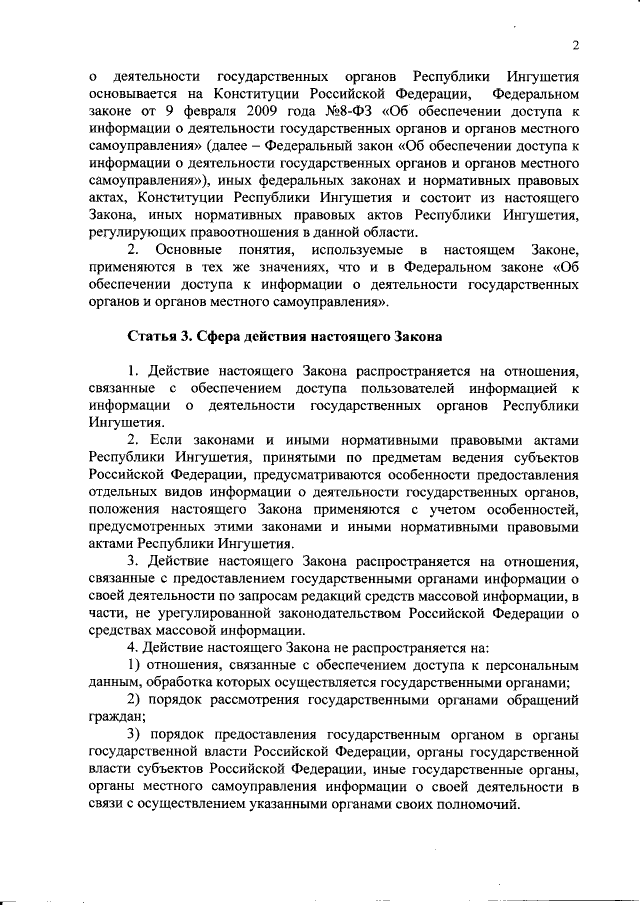 2

о деятельности государственных органов Республики Ингушетия основывается на Конституции Российской Федерации, Федеральном законе от 9 февраля 2009 года №8-ФЗ «Об обеспечении доступа к информации о деятельности государственных органов и органов местного самоуправления» (далее – Федеральный закон «Об обеспечении доступа к информации о деятельности государственных органов и органов местного самоуправления»), иных федеральных законах и нормативных правовых актах, Конституции Республики Ингушетия и состоит из настоящего Закона, иных нормативных правовых актов Республики Ингушетия, регулирующих правоотношения в данной области.

2. Основные понятия, используемые в настоящем Законе, применяются в тех же значениях, что и в Федеральном законе «Об обеспечении доступа к информации о деятельности государственных органов и органов местного самоуправления».

Статья 3. Сфера действия настоящего Закона

1. Действие настоящего Закона распространяется на отношения, связанные с обеспечением доступа пользователей информацией к информации о деятельности государственных органов Республики Ингушетия.

2. Если законами и иными нормативными правовыми актами Республики Ингушетия, принятыми по предметам ведения субъектов Российской Федерации, предусматриваются особенности предоставления отдельных видов информации о деятельности государственных органов, положения настоящего Закона применяются с учетом особенностей, предусмотренных этими законами и иными нормативными правовыми актами Республики Ингушетия.

3. Действие настоящего Закона распространяется на отношения, связанные с предоставлением государственными органами информации о своей деятельности по запросам редакций средств массовой информации, в части, не урегулированной законодательством Российской Федерации о средствах массовой информации.

4. Действие настоящего Закона не распространяется на:

1) отношения, связанные с обеспечением доступа к персональным данным, обработка которых осуществляется государственными органами;

2) порядок рассмотрения государственными органами обращений граждан;

3) порядок предоставления государственным органом в органы государственной власти Российской Федерации, органы государственной власти субъектов Российской Федерации, иные государственные органы, органы местного самоуправления информации о своей деятельности в связи с осуществлением указанными органами своих полномочий.